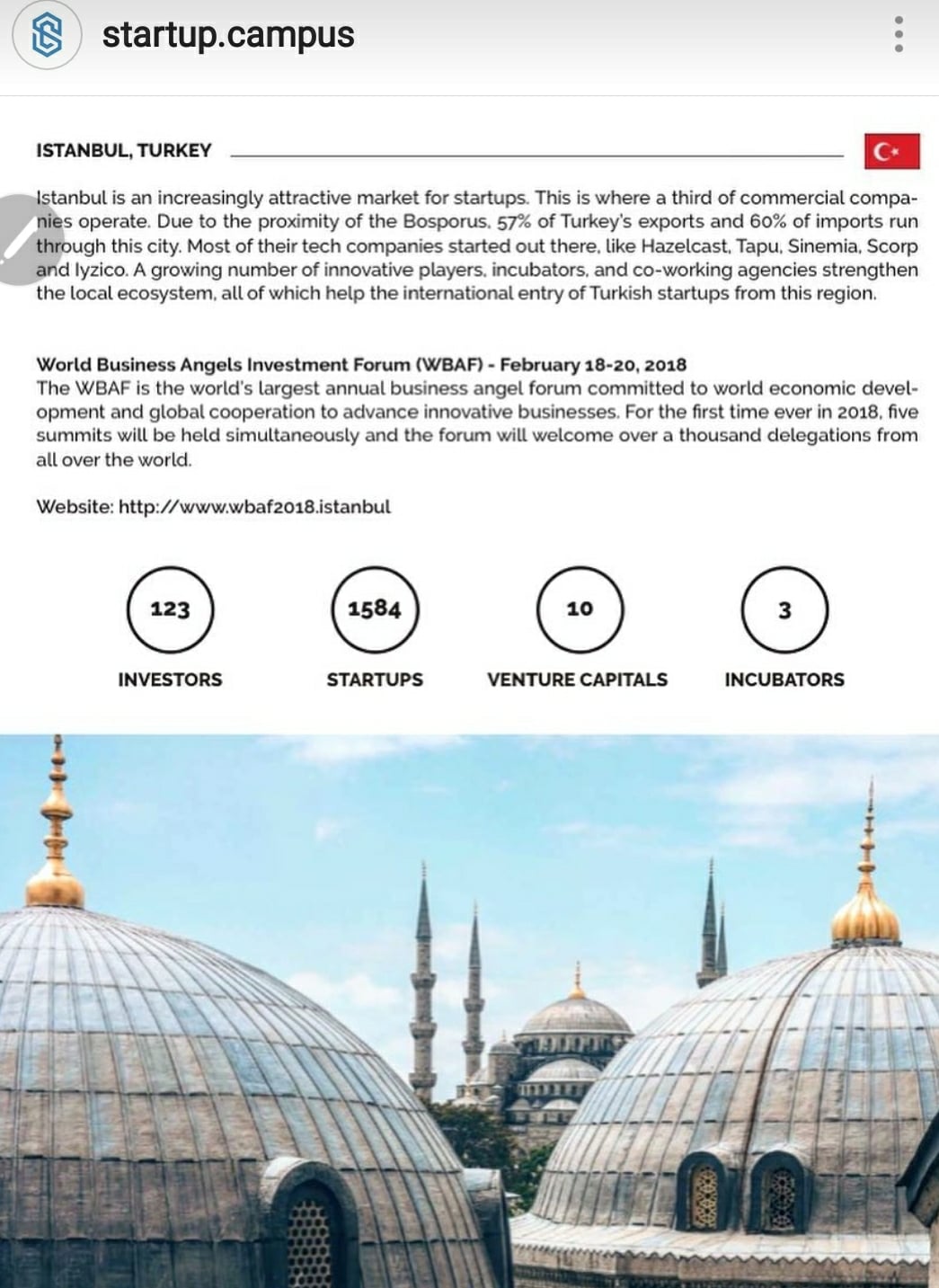 startup.campus

ISTANBUL, TURKEY

Istanbul is an increasingly attractive market for startups. This is where a third of commercial companies operate. Due to the proximity of the Bosporus, 57% of Turkey's exports and 60% of imports run through this city. Most of their tech companies started out there, like Hazelcast, Tapu, Sinemia, Scorp and Iyzico. A growing number of innovative players, incubators, and co-working agencies strengthen the local ecosystem, all of which help the international entry of Turkish startups from this region.

World Business Angels Investment Forum (WBAF) - February 18-20, 2018
The WBAF is the world's largest annual business angel forum committed to world economic development and global cooperation to advance innovative businesses. For the first time ever in 2018, five summits will be held simultaneously and the forum will welcome over a thousand delegations from all over the world.

Website: http://www.wbaf2018.istanbul

123
INVESTORS

1584
STARTUPS

10
VENTURE CAPITALS

3
INCUBATORS